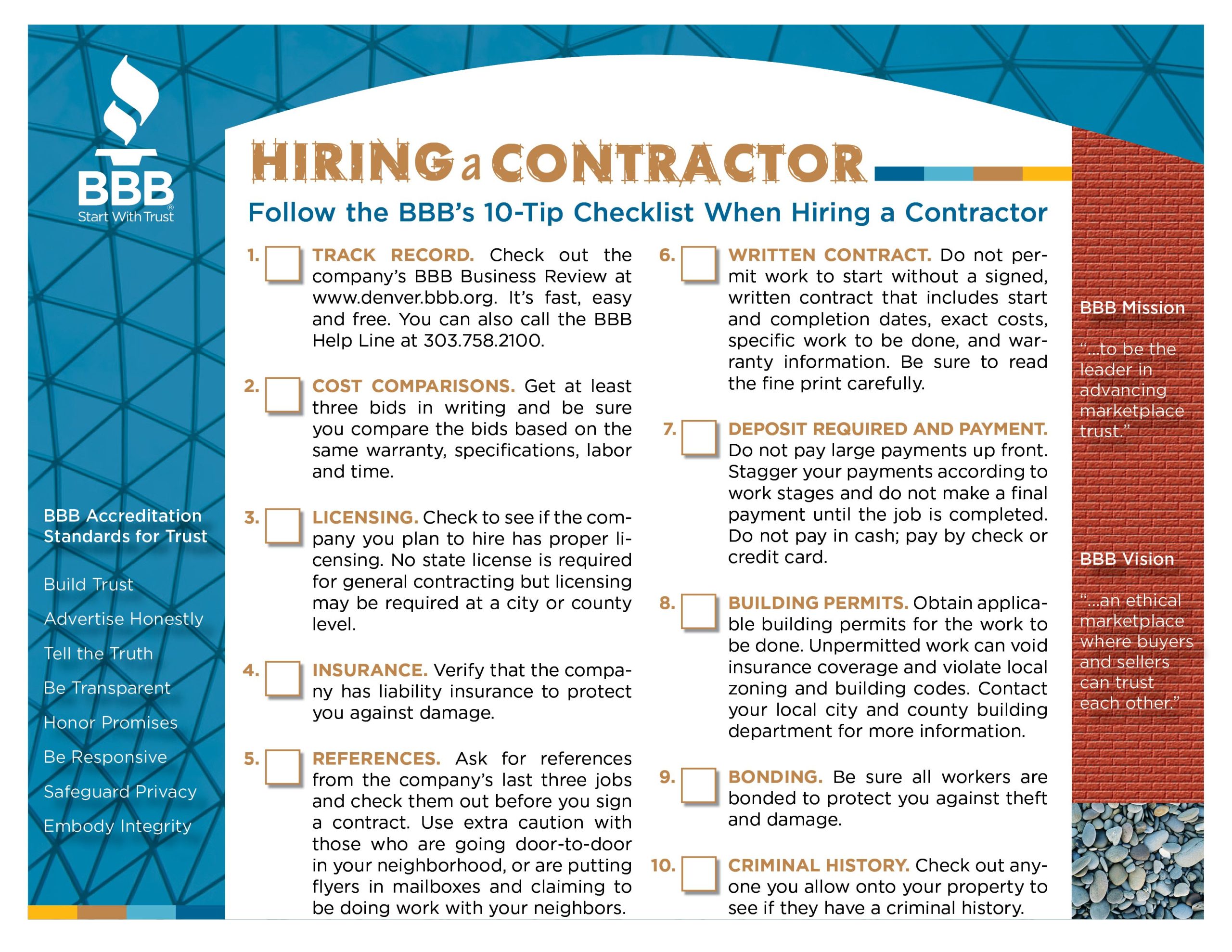 BBB®
Start With Trust

BBB Accreditation Standards for Trust

Build Trust

Advertise Honestly

Tell the Truth

Be Transparent

Honor Promises

Be Responsive

Safeguard Privacy

Embody Integrity

HIRING a CONTRACTOR

Follow the BBB's 10-Tip Checklist When Hiring a Contractor

1. ☐ TRACK RECORD. Check out the company's BBB Business Review at www.denver.bbb.org. It's fast, easy and free. You can also call the BBB Help Line at 303.758.2100.

2. ☐ COST COMPARISONS. Get at least three bids in writing and be sure you compare the bids based on the same warranty, specifications, labor and time.

3. ☐ LICENSING. Check to see if the company you plan to hire has proper licensing. No state license is required for general contracting but licensing may be required at a city or county level.

4. ☐ INSURANCE. Verify that the company has liability insurance to protect you against damage.

5. ☐ REFERENCES. Ask for references from the company's last three jobs and check them out before you sign a contract. Use extra caution with those who are going door-to-door in your neighborhood, or are putting flyers in mailboxes and claiming to be doing work with your neighbors.

6. ☐ WRITTEN CONTRACT. Do not permit work to start without a signed, written contract that includes start and completion dates, exact costs, specific work to be done, and warranty information. Be sure to read the fine print carefully.

7. ☐ DEPOSIT REQUIRED AND PAYMENT. Do not pay large payments up front. Stagger your payments according to work stages and do not make a final payment until the job is completed. Do not pay in cash; pay by check or credit card.

8. ☐ BUILDING PERMITS. Obtain applicable building permits for the work to be done. Unpermitted work can void insurance coverage and violate local zoning and building codes. Contact your local city and county building department for more information.

9. ☐ BONDING. Be sure all workers are bonded to protect you against theft and damage.

10. ☐ CRIMINAL HISTORY. Check out anyone you allow onto your property to see if they have a criminal history.

BBB Mission

"...to be the leader in advancing marketplace trust."

BBB Vision

"...an ethical marketplace where buyers and sellers can trust each other."